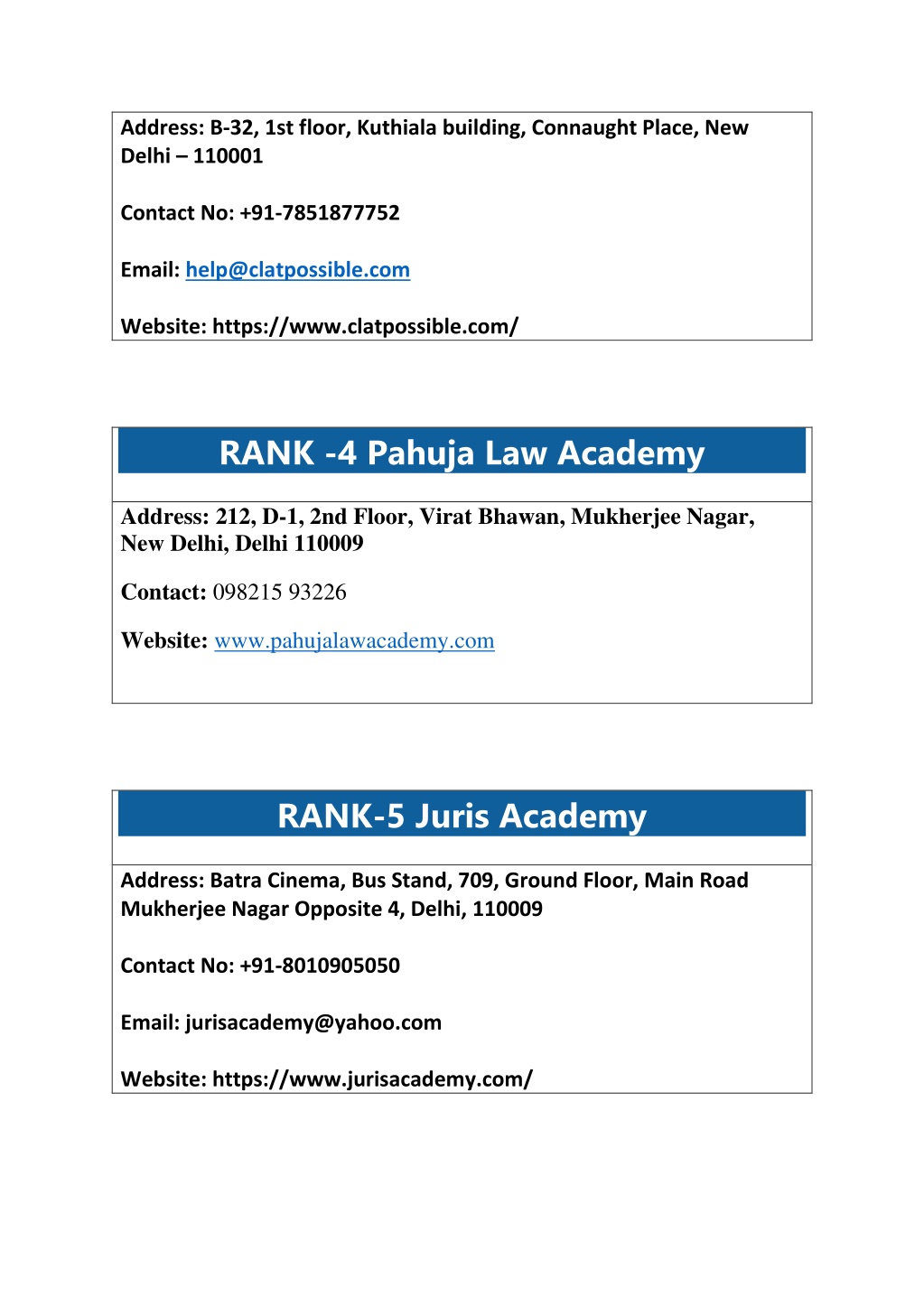 Address: B-32, 1st floor, Kuthiala building, Connaught Place, New Delhi – 110001

Contact No: +91-7851877752

Email: help@clatpossible.com

Website: https://www.clatpossible.com/

RANK -4 Pahuja Law Academy

Address: 212, D-1, 2nd Floor, Virat Bhawan, Mukherjee Nagar, New Delhi, Delhi 110009

Contact: 098215 93226

Website: www.pahujalawacademy.com

RANK-5 Juris Academy

Address: Batra Cinema, Bus Stand, 709, Ground Floor, Main Road Mukherjee Nagar Opposite 4, Delhi, 110009

Contact No: +91-8010905050

Email: jurisacademy@yahoo.com

Website: https://www.jurisacademy.com/